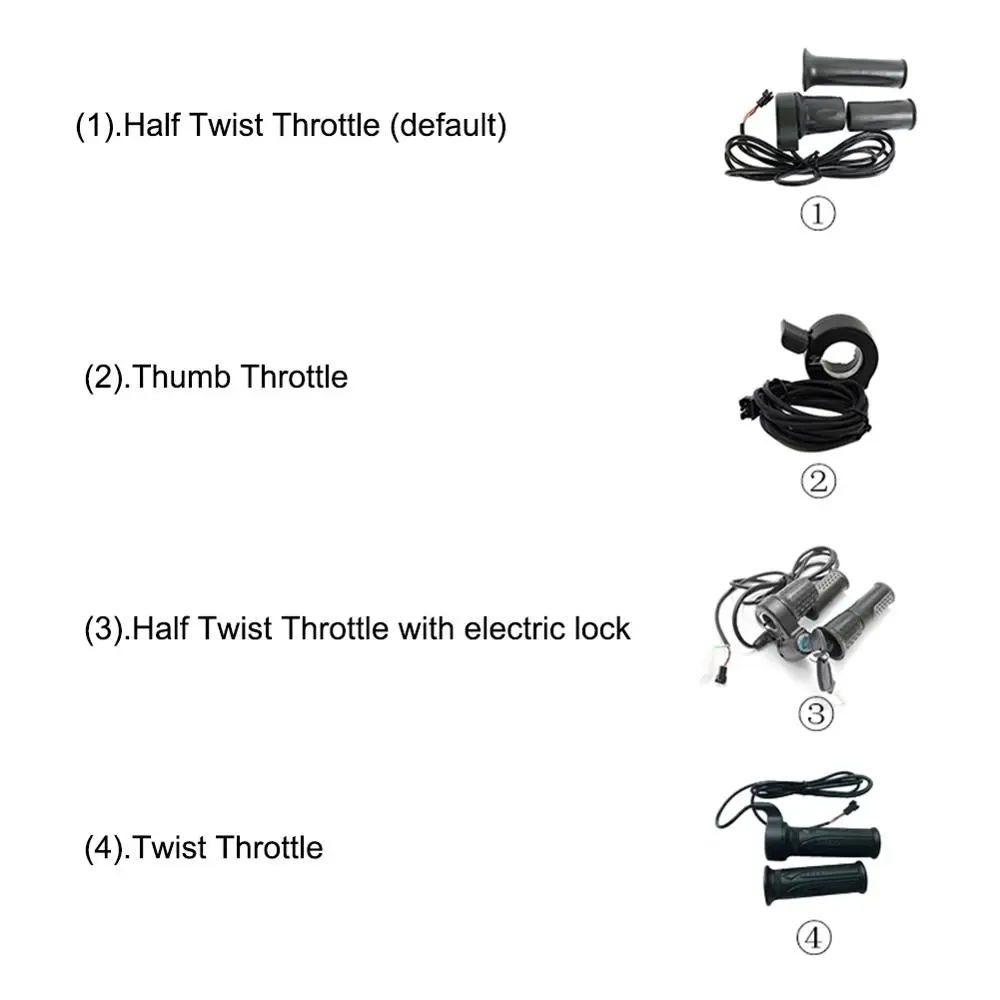 (1).Half Twist Throttle (default)

①

(2).Thumb Throttle

②

(3).Half Twist Throttle with electric lock

③

(4).Twist Throttle

④